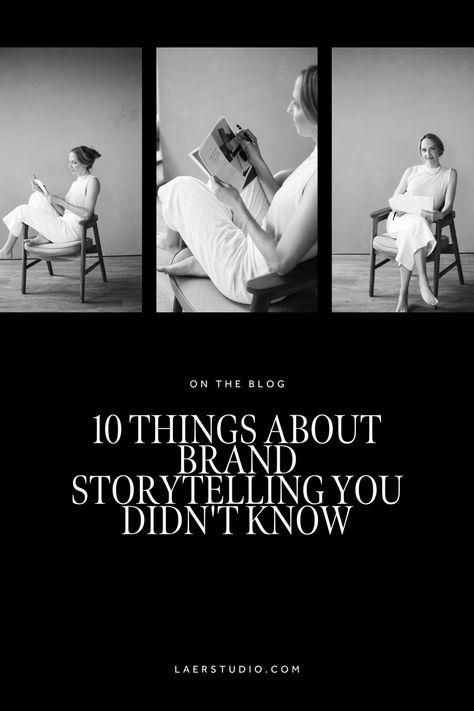 ON THE BLOG

10 THINGS ABOUT BRAND STORYTELLING YOU DIDN'T KNOW

LAERSTUDIO.COM